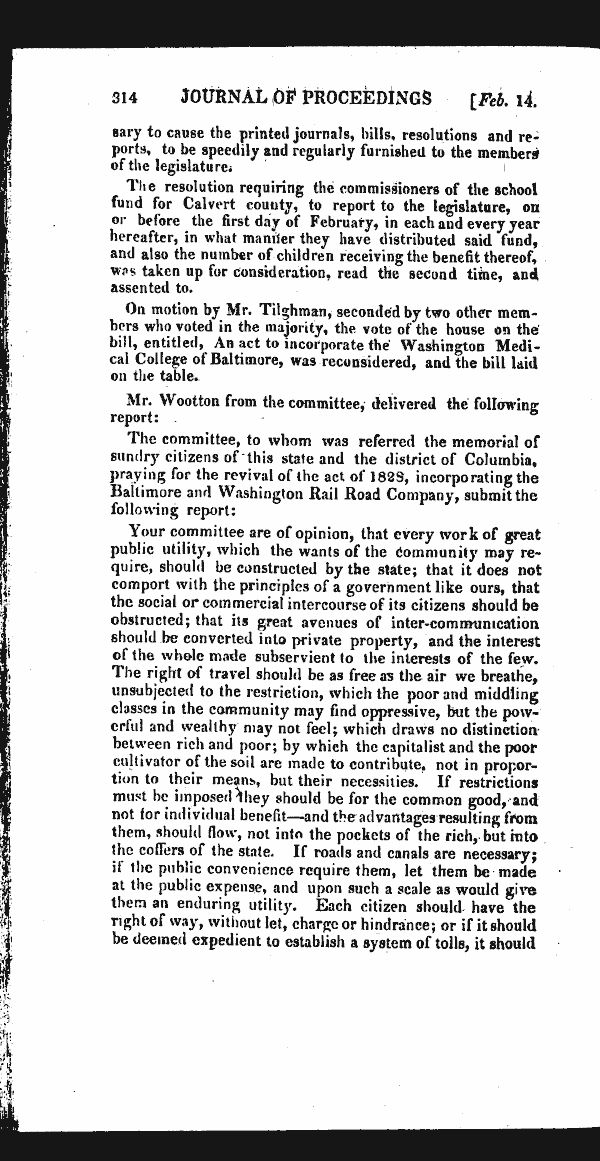 314 JOURNAL OF PROCEEDINGS [Feb. 14.

sary to cause the printed journals, bills, resolutions and reports, to be speedily and regularly furnished to the members of the legislature.

The resolution requiring the commissioners of the school fund for Calvert county, to report to the legislature, on or before the first day of February, in each and every year hereafter, in what manner they have distributed said fund, and also the number of children receiving the benefit thereof, was taken up for consideration, read the second time, and assented to.

On motion by Mr. Tilghman, seconded by two other members who voted in the majority, the vote of the house on the bill, entitled, An act to incorporate the Washington Medical College of Baltimore, was reconsidered, and the bill laid on the table.

Mr. Wootton from the committee, delivered the following report:

The committee, to whom was referred the memorial of sundry citizens of this state and the district of Columbia, praying for the revival of the act of 1828, incorporating the Baltimore and Washington Rail Road Company, submit the following report:

Your committee are of opinion, that every work of great public utility, which the wants of the community may require, should be constructed by the state; that it does not comport with the principles of a government like ours, that the social or commercial intercourse of its citizens should be obstructed; that its great avenues of inter-communication should be converted into private property, and the interest of the whole made subservient to the interests of the few. The right of travel should be as free as the air we breathe, unsubjected to the restriction, which the poor and middling classes in the community may find oppressive, but the powerful and wealthy may not feel; which draws no distinction between rich and poor; by which the capitalist and the poor cultivator of the soil are made to contribute, not in proportion to their means, but their necessities. If restrictions must be imposed they should be for the common good, and not for individual benefit—and the advantages resulting from them, should flow, not into the pockets of the rich, but into the coffers of the state. If roads and canals are necessary; if the public convenience require them, let them be made at the public expense, and upon such a scale as would give them an enduring utility. Each citizen should have the right of way, without let, charge or hindrance; or if it should be deemed expedient to establish a system of tolls, it should